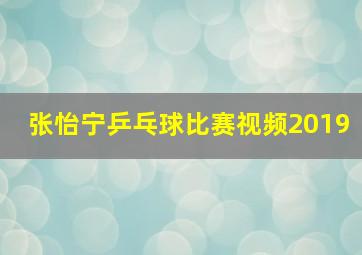 张怡宁乒乓球比赛视频2019